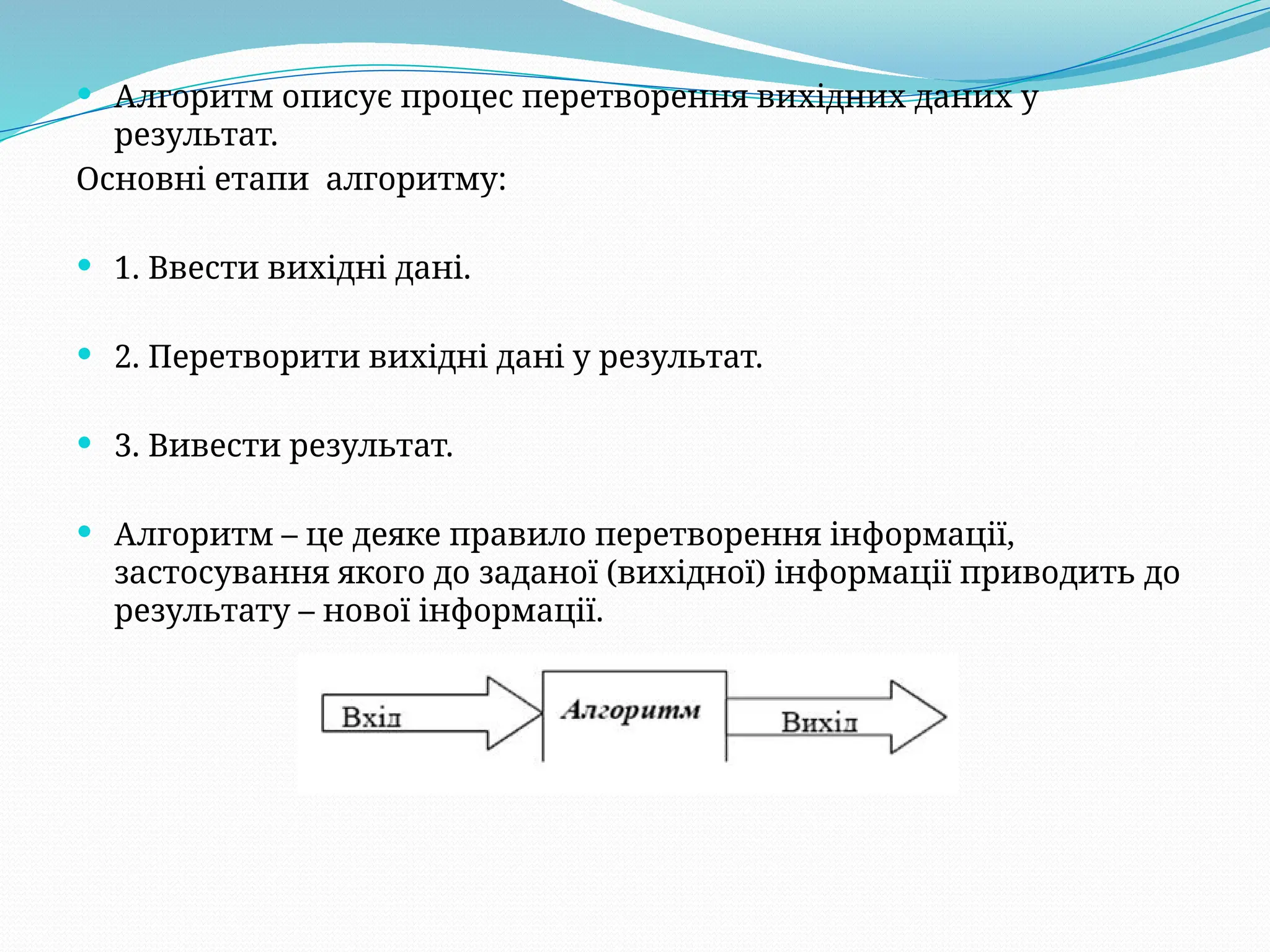 Алгоритм описує процес перетворення вихідних даних у результат.

Основні етапи  алгоритму:

1. Ввести вихідні дані.

2. Перетворити вихідні дані у результат.

3. Вивести результат.

Алгоритм – це деяке правило перетворення інформації, застосування якого до заданої (вихідної) інформації приводить до результату – нової інформації.

Вхід

Алгоритм

Вихід